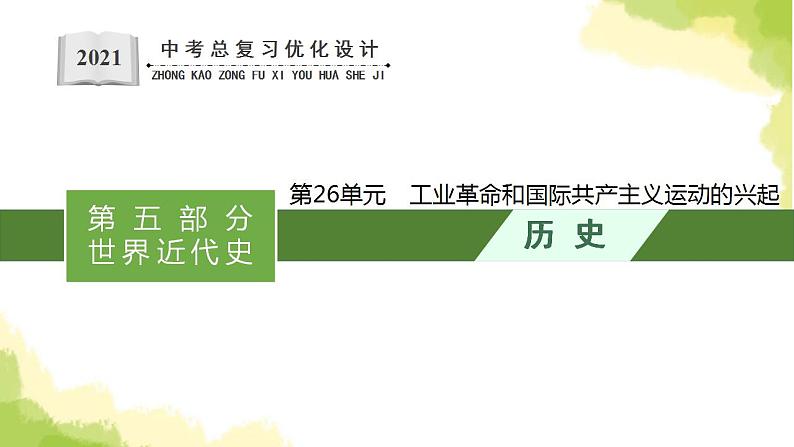 2021

中考总复习优化设计
ZHONG KAO ZONG FU XI YOU HUA SHE JI

第26单元　工业革命和国际共产主义运动的兴起

第五部分
世界近代史

历史